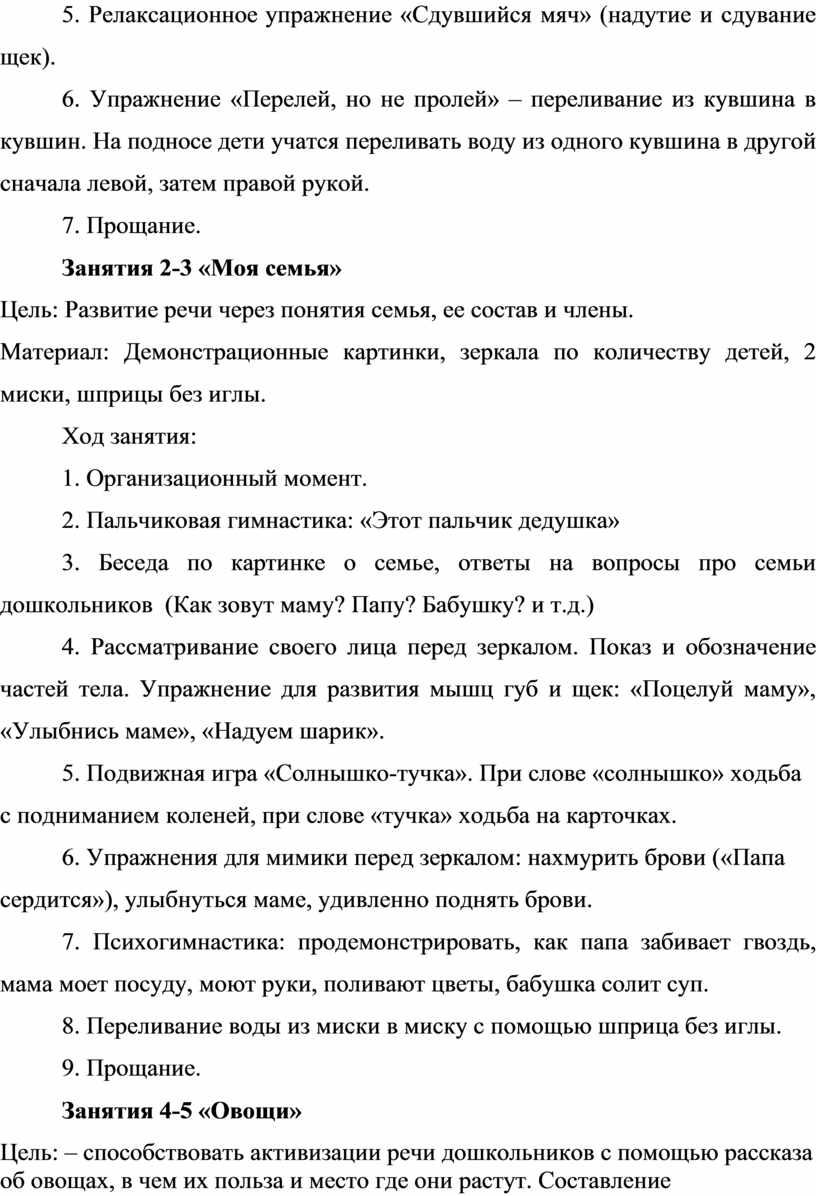 5. Релаксационное упражнение «Сдувшийся мяч» (надутие и сдувание щек).

6. Упражнение «Перелей, но не пролей» – переливание из кувшина в кувшин. На подносе дети учатся переливать воду из одного кувшина в другой сначала левой, затем правой рукой.

7. Прощание.

Занятия 2-3 «Моя семья»

Цель: Развитие речи через понятия семья, ее состав и члены.

Материал: Демонстрационные картинки, зеркала по количеству детей, 2 миски, шприцы без иглы.

Ход занятия:

1. Организационный момент.

2. Пальчиковая гимнастика: «Этот пальчик дедушка»

3. Беседа по картинке о семье, ответы на вопросы про семьи дошкольников (Как зовут маму? Папу? Бабушку? и т.д.)

4. Рассматривание своего лица перед зеркалом. Показ и обозначение частей тела. Упражнение для развития мышц губ и щек: «Поцелуй маму», «Улыбнись маме», «Надуем шарик».

5. Подвижная игра «Солнышко-тучка». При слове «солнышко» ходьба с подниманием коленей, при слове «тучка» ходьба на карточках.

6. Упражнения для мимики перед зеркалом: нахмурить брови («Папа сердится»), улыбнуться маме, удивленно поднять брови.

7. Психогимнастика: продемонстрировать, как папа забивает гвоздь, мама моет посуду, моют руки, поливают цветы, бабушка солит суп.

8. Переливание воды из миски в миску с помощью шприца без иглы.

9. Прощание.

Занятия 4-5 «Овощи»

Цель: – способствовать активизации речи дошкольников с помощью рассказа об овощах, в чем их польза и место где они растут. Составление